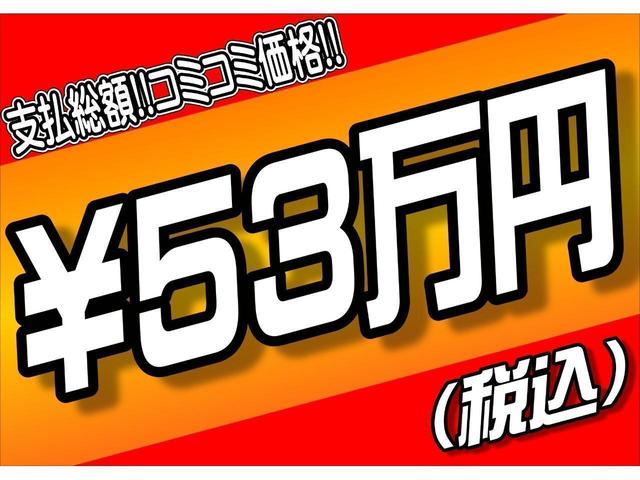 支払総額!!コミコミ価格!!

¥53万円

(税込)